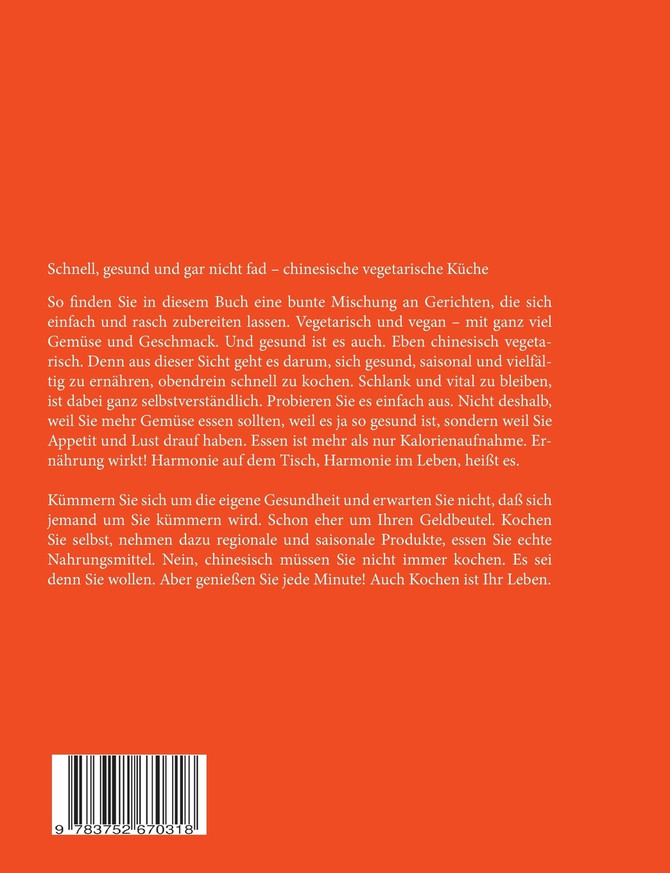 Schnell, gesund und gar nicht fad – chinesische vegetarische Küche

So finden Sie in diesem Buch eine bunte Mischung an Gerichten, die sich einfach und rasch zubereiten lassen. Vegetarisch und vegan – mit ganz viel Gemüse und Geschmack. Und gesund ist es auch. Eben chinesisch vegetarisch. Denn aus dieser Sicht geht es darum, sich gesund, saisonal und vielfältig zu ernähren, obendrein schnell zu kochen. Schlank und vital zu bleiben, ist dabei ganz selbstverständlich. Probieren Sie es einfach aus. Nicht deshalb, weil Sie mehr Gemüse essen sollten, weil es ja so gesund ist, sondern weil Sie Appetit und Lust drauf haben. Essen ist mehr als nur Kalorienaufnahme. Ernährung wirkt! Harmonie auf dem Tisch, Harmonie im Leben, heißt es.

Kümmern Sie sich um die eigene Gesundheit und erwarten Sie nicht, daß sich jemand um Sie kümmern wird. Schon eher um Ihren Geldbeutel. Kochen Sie selbst, nehmen dazu regionale und saisonale Produkte, essen Sie echte Nahrungsmittel. Nein, chinesisch müssen Sie nicht immer kochen. Es sei denn Sie wollen. Aber genießen Sie jede Minute! Auch Kochen ist Ihr Leben.

9 783752 670318